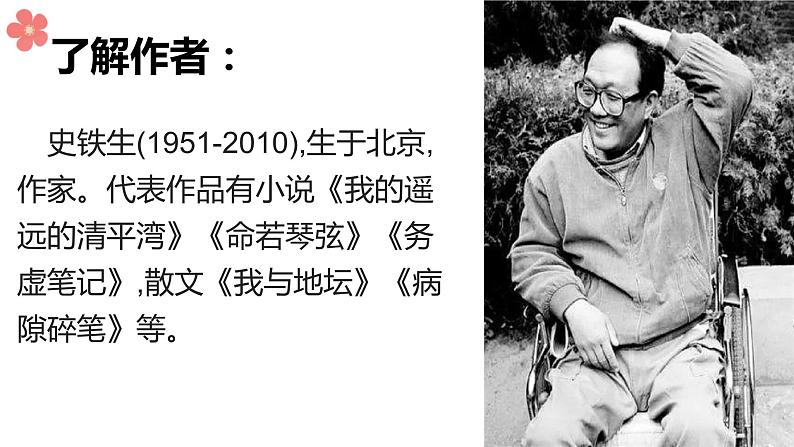 了解作者：

史铁生(1951-2010),生于北京,作家。代表作品有小说《我的遥远的清平湾》《命若琴弦》《务虚笔记》,散文《我与地坛》《病隙碎笔》等。